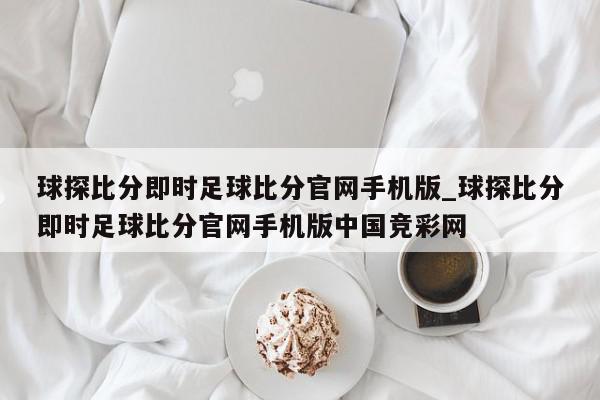 球探比分即时足球比分官网手机版_球探比分即时足球比分官网手机版中国竞彩网